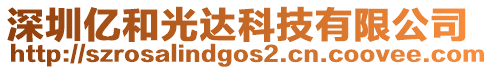 深圳亿和光达科技有限公司
http://szrosalindgos2.cn.coovee.com